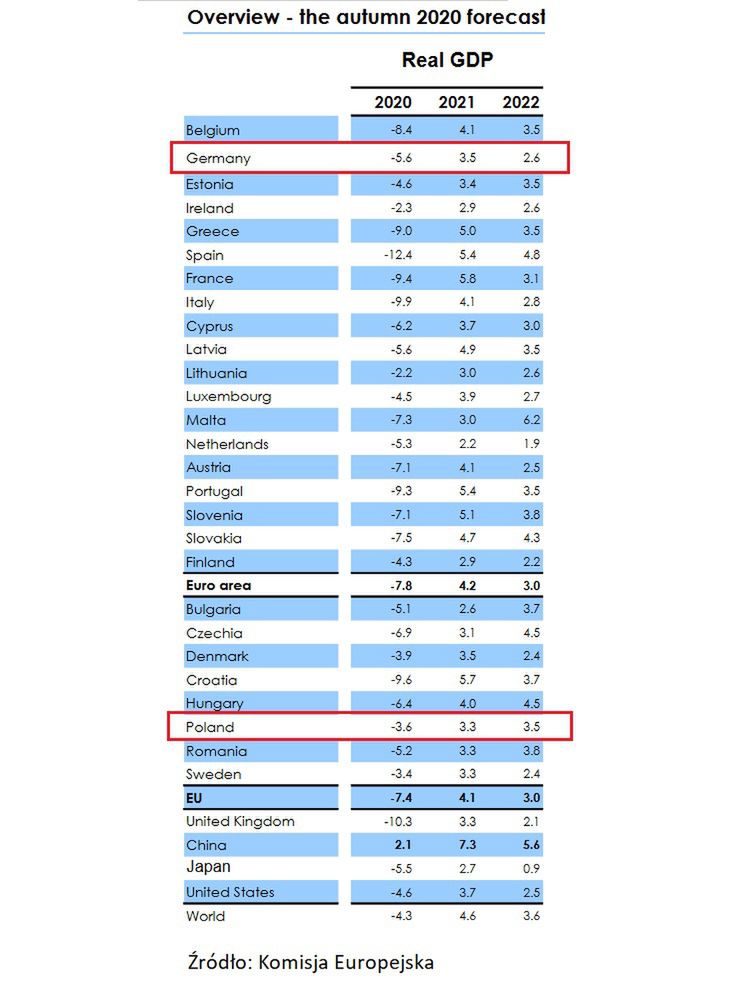 Overview - the autumn 2020 forecast

Real GDP

| | 2020 | 2021 | 2022 |
|---|---|---|---|
| Belgium | -8.4 | 4.1 | 3.5 |
| Germany | -5.6 | 3.5 | 2.6 |
| Estonia | -4.6 | 3.4 | 3.5 |
| Ireland | -2.3 | 2.9 | 2.6 |
| Greece | -9.0 | 5.0 | 3.5 |
| Spain | -12.4 | 5.4 | 4.8 |
| France | -9.4 | 5.8 | 3.1 |
| Italy | -9.9 | 4.1 | 2.8 |
| Cyprus | -6.2 | 3.7 | 3.0 |
| Latvia | -5.6 | 4.9 | 3.5 |
| Lithuania | -2.2 | 3.0 | 2.6 |
| Luxembourg | -4.5 | 3.9 | 2.7 |
| Malta | -7.3 | 3.0 | 6.2 |
| Netherlands | -5.3 | 2.2 | 1.9 |
| Austria | -7.1 | 4.1 | 2.5 |
| Portugal | -9.3 | 5.4 | 3.5 |
| Slovenia | -7.1 | 5.1 | 3.8 |
| Slovakia | -7.5 | 4.7 | 4.3 |
| Finland | -4.3 | 2.9 | 2.2 |
| **Euro area** | **-7.8** | **4.2** | **3.0** |
| Bulgaria | -5.1 | 2.6 | 3.7 |
| Czechia | -6.9 | 3.1 | 4.5 |
| Denmark | -3.9 | 3.5 | 2.4 |
| Croatia | -9.6 | 5.7 | 3.7 |
| Hungary | -6.4 | 4.0 | 4.5 |
| Poland | -3.6 | 3.3 | 3.5 |
| Romania | -5.2 | 3.3 | 3.8 |
| Sweden | -3.4 | 3.3 | 2.4 |
| **EU** | **-7.4** | **4.1** | **3.0** |
| United Kingdom | -10.3 | 3.3 | 2.1 |
| China | **2.1** | **7.3** | **5.6** |
| Japan | -5.5 | 2.7 | 0.9 |
| United States | -4.6 | 3.7 | 2.5 |
| World | -4.3 | 4.6 | 3.6 |

Źródło: Komisja Europejska